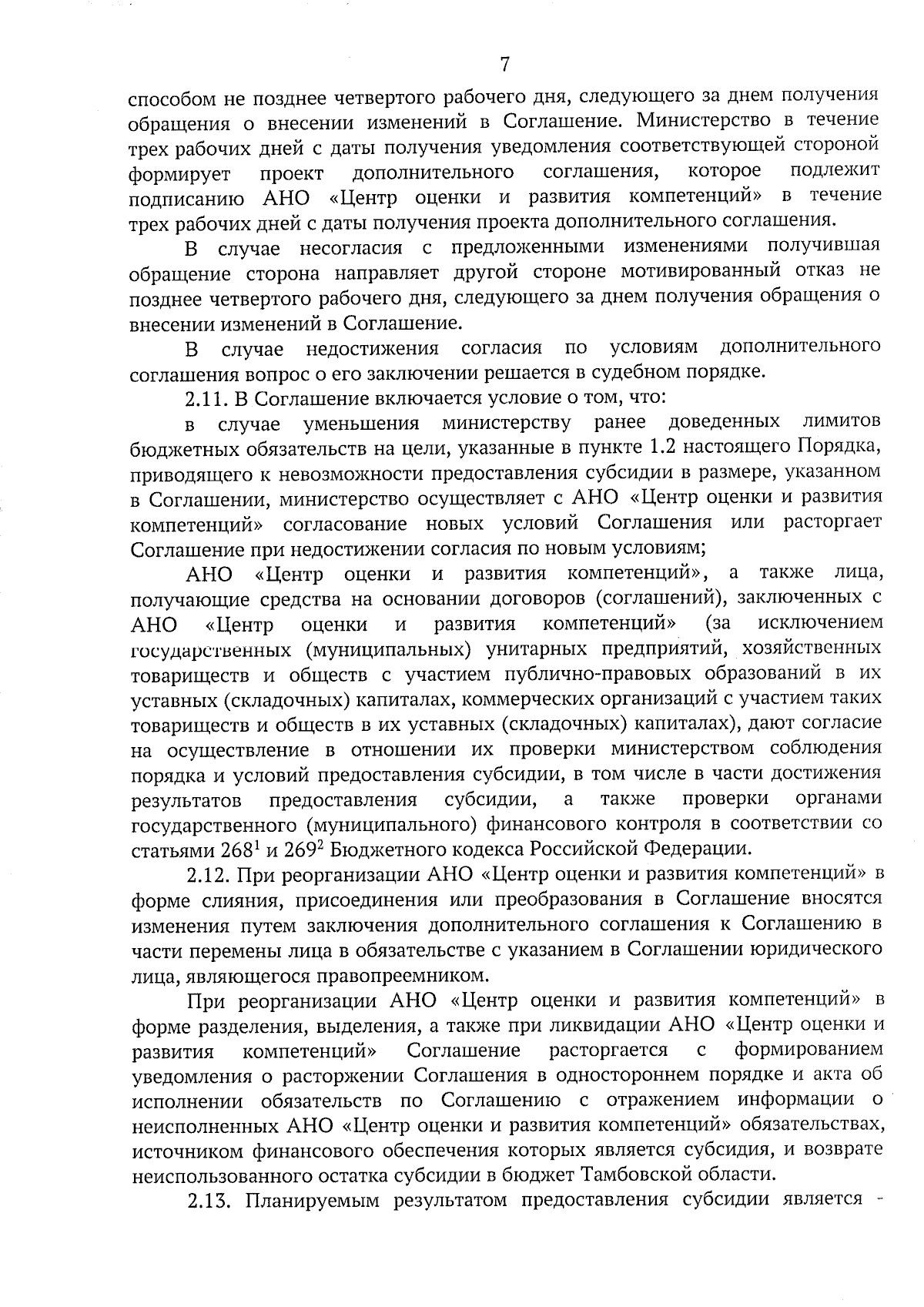 7

способом не позднее четвертого рабочего дня, следующего за днем получения обращения о внесении изменений в Соглашение. Министерство в течение трех рабочих дней с даты получения уведомления соответствующей стороной формирует проект дополнительного соглашения, которое подлежит подписанию АНО «Центр оценки и развития компетенций» в течение трех рабочих дней с даты получения проекта дополнительного соглашения.

В случае несогласия с предложенными изменениями получившая обращение сторона направляет другой стороне мотивированный отказ не позднее четвертого рабочего дня, следующего за днем получения обращения о внесении изменений в Соглашение.

В случае недостижения согласия по условиям дополнительного соглашения вопрос о его заключении решается в судебном порядке.

2.11. В Соглашение включается условие о том, что:

в случае уменьшения министерству ранее доведенных лимитов бюджетных обязательств на цели, указанные в пункте 1.2 настоящего Порядка, приводящего к невозможности предоставления субсидии в размере, указанном в Соглашении, министерство осуществляет с АНО «Центр оценки и развития компетенций» согласование новых условий Соглашения или расторгает Соглашение при недостижении согласия по новым условиям;

АНО «Центр оценки и развития компетенций», а также лица, получающие средства на основании договоров (соглашений), заключенных с АНО «Центр оценки и развития компетенций» (за исключением государственных (муниципальных) унитарных предприятий, хозяйственных товариществ и обществ с участием публично-правовых образований в их уставных (складочных) капиталах, коммерческих организаций с участием таких товариществ и обществ в их уставных (складочных) капиталах), дают согласие на осуществление в отношении их проверки министерством соблюдения порядка и условий предоставления субсидии, в том числе в части достижения результатов предоставления субсидии, а также проверки органами государственного (муниципального) финансового контроля в соответствии со статьями $268^1$ и $269^2$ Бюджетного кодекса Российской Федерации.

2.12. При реорганизации АНО «Центр оценки и развития компетенций» в форме слияния, присоединения или преобразования в Соглашение вносятся изменения путем заключения дополнительного соглашения к Соглашению в части перемены лица в обязательстве с указанием в Соглашении юридического лица, являющегося правопреемником.

При реорганизации АНО «Центр оценки и развития компетенций» в форме разделения, выделения, а также при ликвидации АНО «Центр оценки и развития компетенций» Соглашение расторгается с формированием уведомления о расторжении Соглашения в одностороннем порядке и акта об исполнении обязательств по Соглашению с отражением информации о неисполненных АНО «Центр оценки и развития компетенций» обязательствах, источником финансового обеспечения которых является субсидия, и возврате неиспользованного остатка субсидии в бюджет Тамбовской области.

2.13. Планируемым результатом предоставления субсидии является -